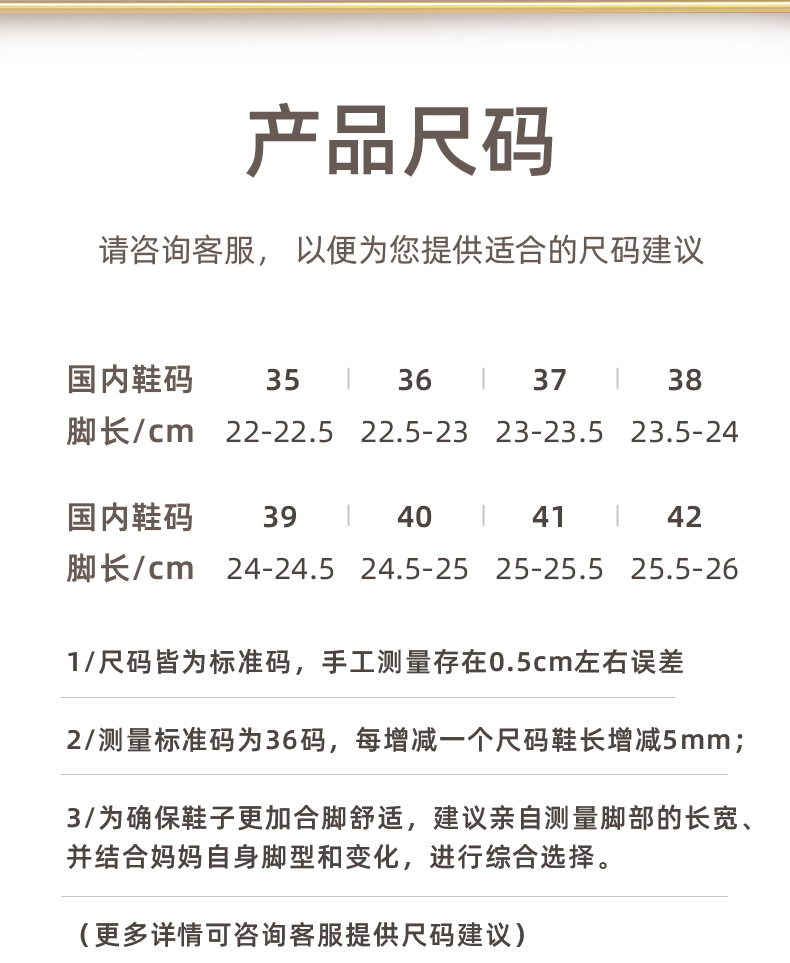 产品尺码

请咨询客服，以便为您提供适合的尺码建议

| 国内鞋码 | 35 | 36 | 37 | 38 |
|---|---|---|---|---|
| 脚长/cm | 22-22.5 | 22.5-23 | 23-23.5 | 23.5-24 |

| 国内鞋码 | 39 | 40 | 41 | 42 |
|---|---|---|---|---|
| 脚长/cm | 24-24.5 | 24.5-25 | 25-25.5 | 25.5-26 |

1/尺码皆为标准码，手工测量存在0.5cm左右误差

2/测量标准码为36码，每增减一个尺码鞋长增减5mm；

3/为确保鞋子更加合脚舒适，建议亲自测量脚部的长宽、并结合妈妈自身脚型和变化，进行综合选择。

（更多详情可咨询客服提供尺码建议）